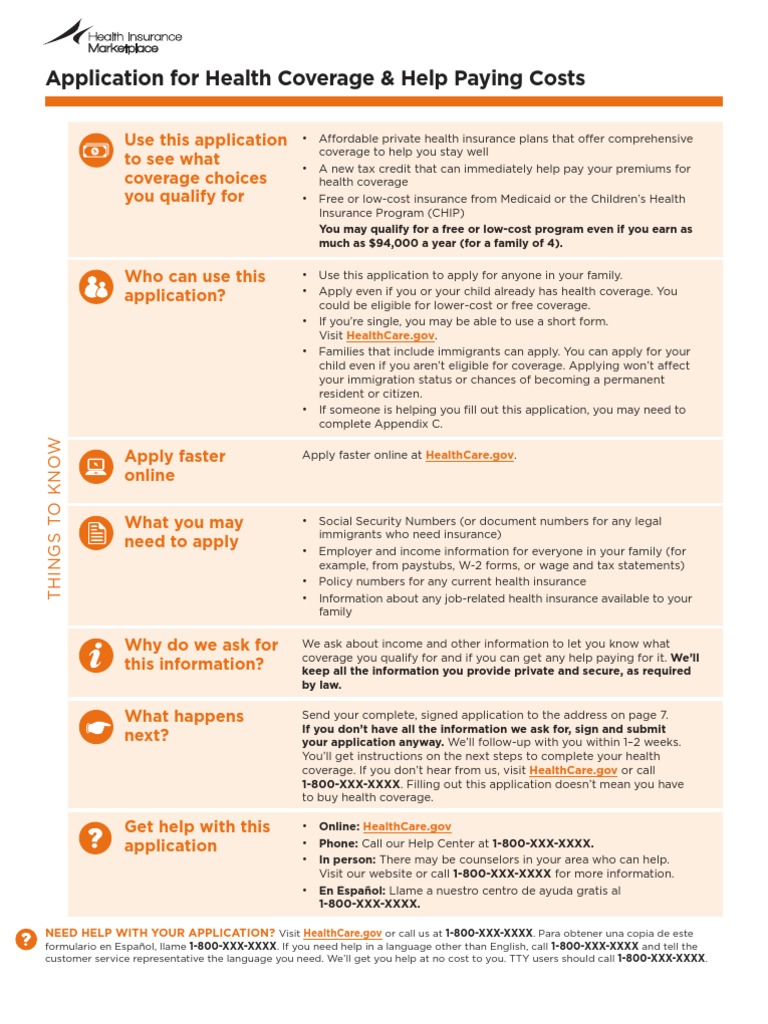 Health Insurance Marketplace

Application for Health Coverage & Help Paying Costs

THINGS TO KNOW

Use this application to see what coverage choices you qualify for

• Affordable private health insurance plans that offer comprehensive coverage to help you stay well
• A new tax credit that can immediately help pay your premiums for health coverage
• Free or low-cost insurance from Medicaid or the Children's Health Insurance Program (CHIP)
You may qualify for a free or low-cost program even if you earn as much as $94,000 a year (for a family of 4).

Who can use this application?

• Use this application to apply for anyone in your family.
• Apply even if you or your child already has health coverage. You could be eligible for lower-cost or free coverage.
• If you're single, you may be able to use a short form. Visit HealthCare.gov.
• Families that include immigrants can apply. You can apply for your child even if you aren't eligible for coverage. Applying won't affect your immigration status or chances of becoming a permanent resident or citizen.
• If someone is helping you fill out this application, you may need to complete Appendix C.

Apply faster online

Apply faster online at HealthCare.gov.

What you may need to apply

• Social Security Numbers (or document numbers for any legal immigrants who need insurance)
• Employer and income information for everyone in your family (for example, from paystubs, W-2 forms, or wage and tax statements)
• Policy numbers for any current health insurance
• Information about any job-related health insurance available to your family

Why do we ask for this information?

We ask about income and other information to let you know what coverage you qualify for and if you can get any help paying for it. We'll keep all the information you provide private and secure, as required by law.

What happens next?

Send your complete, signed application to the address on page 7. If you don't have all the information we ask for, sign and submit your application anyway. We'll follow-up with you within 1–2 weeks. You'll get instructions on the next steps to complete your health coverage. If you don't hear from us, visit HealthCare.gov or call 1-800-XXX-XXXX. Filling out this application doesn't mean you have to buy health coverage.

Get help with this application

• Online: HealthCare.gov
• Phone: Call our Help Center at 1-800-XXX-XXXX.
• In person: There may be counselors in your area who can help. Visit our website or call 1-800-XXX-XXXX for more information.
• En Español: Llame a nuestro centro de ayuda gratis al 1-800-XXX-XXXX.

NEED HELP WITH YOUR APPLICATION? Visit HealthCare.gov or call us at 1-800-XXX-XXXX. Para obtener una copia de este formulario en Español, llame 1-800-XXX-XXXX. If you need help in a language other than English, call 1-800-XXX-XXXX and tell the customer service representative the language you need. We'll get you help at no cost to you. TTY users should call 1-800-XXX-XXXX.